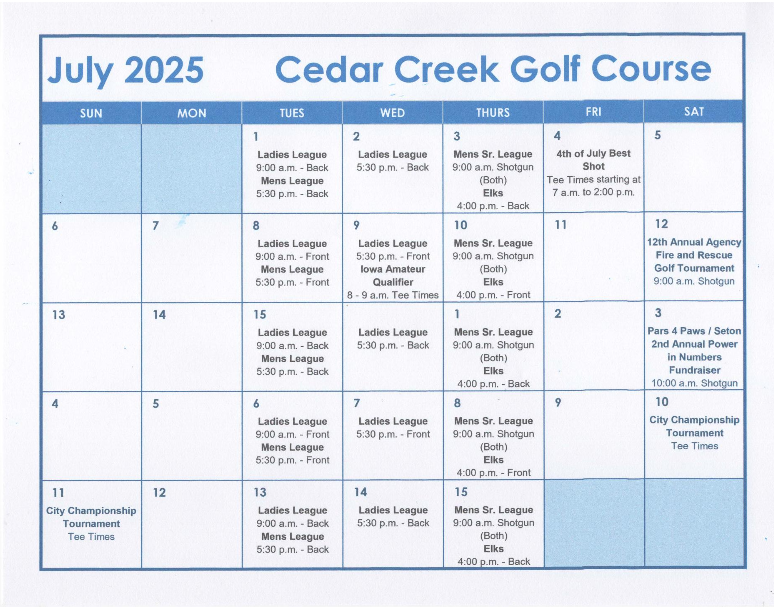 July 2025 Cedar Creek Golf Course

| SUN | MON | TUES | WED | THURS | FRI | SAT |
|---|---|---|---|---|---|---|
| | | 1 Ladies League 9:00 a.m. - Back Mens League 5:30 p.m. - Back | 2 Ladies League 5:30 p.m. - Back | 3 Mens Sr. League 9:00 a.m. Shotgun (Both) Elks 4:00 p.m. - Back | 4 4th of July Best Shot Tee Times starting at 7 a.m. to 2:00 p.m. | 5 |
| 6 | 7 | 8 Ladies League 9:00 a.m. - Front Mens League 5:30 p.m. - Front | 9 Ladies League 5:30 p.m. - Front Iowa Amateur Qualifier 8 - 9 a.m. Tee Times | 10 Mens Sr. League 9:00 a.m. Shotgun (Both) Elks 4:00 p.m. - Front | 11 | 12 12th Annual Agency Fire and Rescue Golf Tournament 9:00 a.m. Shotgun |
| 13 | 14 | 15 Ladies League 9:00 a.m. - Back Mens League 5:30 p.m. - Back | Ladies League 5:30 p.m. - Back | 1 Mens Sr. League 9:00 a.m. Shotgun (Both) Elks 4:00 p.m. - Back | 2 | 3 Pars 4 Paws / Seton 2nd Annual Power in Numbers Fundraiser 10:00 a.m. Shotgun |
| 4 | 5 | 6 Ladies League 9:00 a.m. - Front Mens League 5:30 p.m. - Front | 7 Ladies League 5:30 p.m. - Front | 8 Mens Sr. League 9:00 a.m. Shotgun (Both) Elks 4:00 p.m. - Front | 9 | 10 City Championship Tournament Tee Times |
| 11 City Championship Tournament Tee Times | 12 | 13 Ladies League 9:00 a.m. - Back Mens League 5:30 p.m. - Back | 14 Ladies League 5:30 p.m. - Back | 15 Mens Sr. League 9:00 a.m. Shotgun (Both) Elks 4:00 p.m. - Back | | |